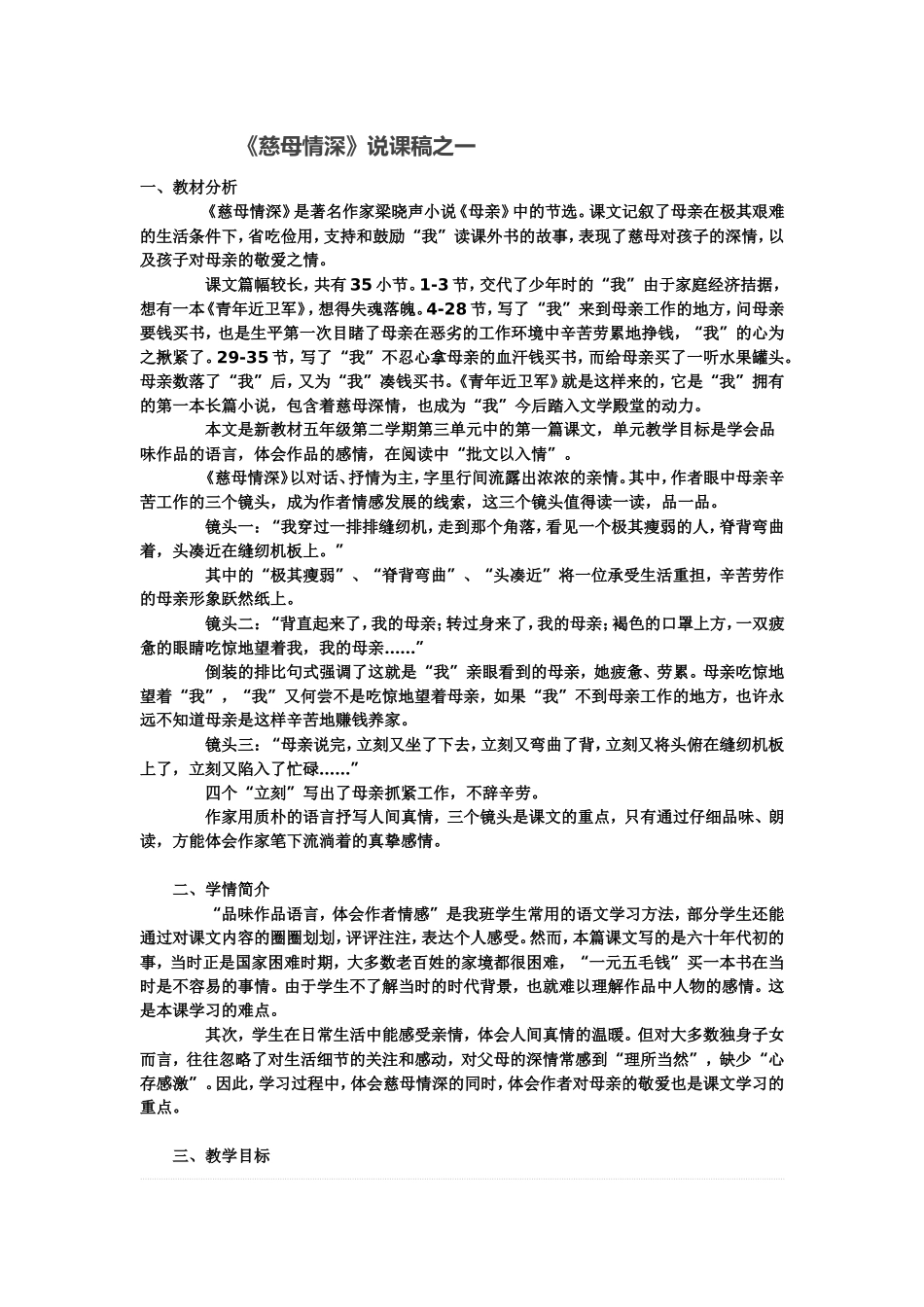 《慈母情深》说课稿之一

一、教材分析

《慈母情深》是著名作家梁晓声小说《母亲》中的节选。课文记叙了母亲在极其艰难的生活条件下，省吃俭用，支持和鼓励“我”读课外书的故事，表现了慈母对孩子的深情，以及孩子对母亲的敬爱之情。

课文篇幅较长，共有35小节。1-3节，交代了少年时的“我”由于家庭经济拮据，想有一本《青年近卫军》，想得失魂落魄。4-28节，写了“我”来到母亲工作的地方，问母亲要钱买书，也是生平第一次目睹了母亲在恶劣的工作环境中辛苦劳累地挣钱，“我”的心为之揪紧了。29-35节，写了“我”不忍心拿母亲的血汗钱买书，而给母亲买了一听水果罐头。母亲数落了“我”后，又为“我”凑钱买书。《青年近卫军》就是这样来的，它是“我”拥有的第一本长篇小说，包含着慈母深情，也成为“我”今后踏入文学殿堂的动力。

本文是新教材五年级第二学期第三单元中的第一篇课文，单元教学目标是学会品味作品的语言，体会作品的感情，在阅读中“批文以入情”。

《慈母情深》以对话、抒情为主，字里行间流露出浓浓的亲情。其中，作者眼中母亲辛苦工作的三个镜头，成为作者情感发展的线索，这三个镜头值得读一读，品一品。

镜头一：“我穿过一排排缝纫机，走到那个角落，看见一个极其瘦弱的人，脊背弯曲着，头凑近在缝纫机板上。”

其中的“极其瘦弱”、“脊背弯曲”、“头凑近”将一位承受生活重担，辛苦劳作的母亲形象跃然纸上。

镜头二：“背直起来了，我的母亲；转过身来了，我的母亲；褐色的口罩上方，一双疲惫的眼睛吃惊地望着我，我的母亲……”

倒装的排比句式强调了这就是“我”亲眼看到的母亲，她疲惫、劳累。母亲吃惊地望着“我”，“我”又何尝不是吃惊地望着母亲，如果“我”不到母亲工作的地方，也许永远不知道母亲是这样辛苦地赚钱养家。

镜头三：“母亲说完，立刻又坐了下去，立刻又弯曲了背，立刻又将头俯在缝纫机板上了，立刻又陷入了忙碌……”

四个“立刻”写出了母亲抓紧工作，不辞辛劳。

作家用质朴的语言抒写人间真情，三个镜头是课文的重点，只有通过仔细品味、朗读，方能体会作家笔下流淌着的真挚感情。

二、学情简介

“品味作品语言，体会作者情感”是我班学生常用的语文学习方法，部分学生还能通过对课文内容的圈圈划划，评评注注，表达个人感受。然而，本篇课文写的是六十年代初的事，当时正是国家困难时期，大多数老百姓的家境都很困难，“一元五毛钱”买一本书在当时是不容易的事情。由于学生不了解当时的时代背景，也就难以理解作品中人物的感情。这是本课学习的难点。

其次，学生在日常生活中能感受亲情，体会人间真情的温暖。但对大多数独身子女而言，往往忽略了对生活细节的关注和感动，对父母的深情常感到“理所当然”，缺少“心存感激”。因此，学习过程中，体会慈母情深的同时，体会作者对母亲的敬爱也是课文学习的重点。

三、教学目标